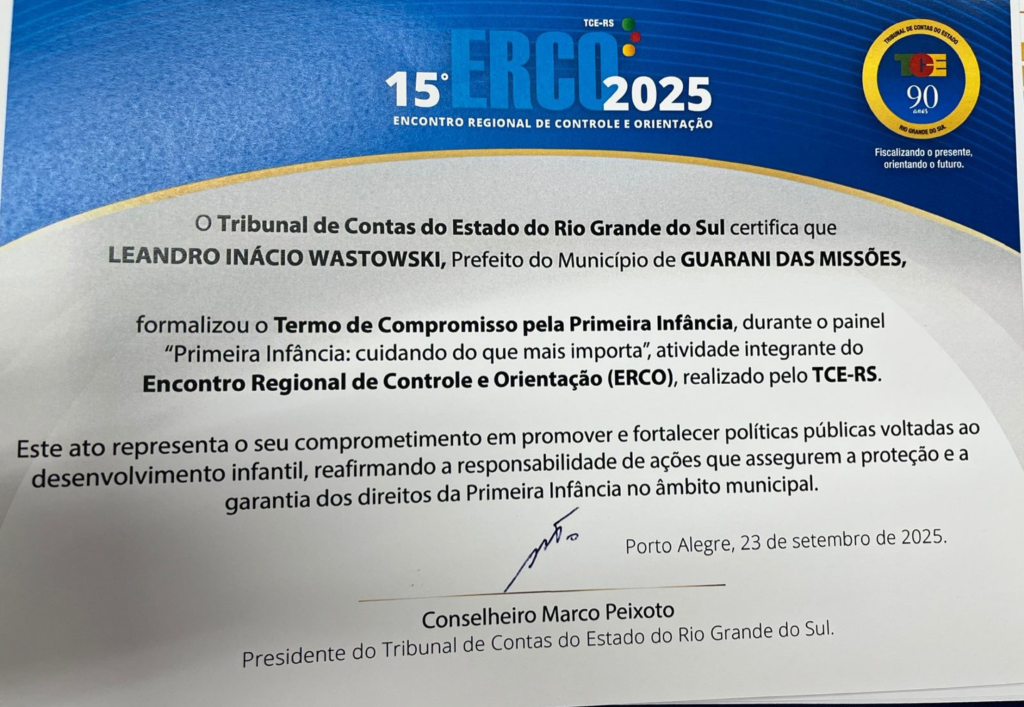 TCE-RS
15° ERCO 2025
ENCONTRO REGIONAL DE CONTROLE E ORIENTAÇÃO

TRIBUNAL DE CONTAS DO ESTADO
TCE
90 anos
RIO GRANDE DO SUL
Fiscalizando o presente, orientando o futuro.

O Tribunal de Contas do Estado do Rio Grande do Sul certifica que LEANDRO INÁCIO WASTOWSKI, Prefeito do Município de GUARANI DAS MISSÕES,

formalizou o Termo de Compromisso pela Primeira Infância, durante o painel "Primeira Infância: cuidando do que mais importa", atividade integrante do Encontro Regional de Controle e Orientação (ERCO), realizado pelo TCE-RS.

Este ato representa o seu comprometimento em promover e fortalecer políticas públicas voltadas ao desenvolvimento infantil, reafirmando a responsabilidade de ações que assegurem a proteção e a garantia dos direitos da Primeira Infância no âmbito municipal.

Porto Alegre, 23 de setembro de 2025.

Conselheiro Marco Peixoto
Presidente do Tribunal de Contas do Estado do Rio Grande do Sul.